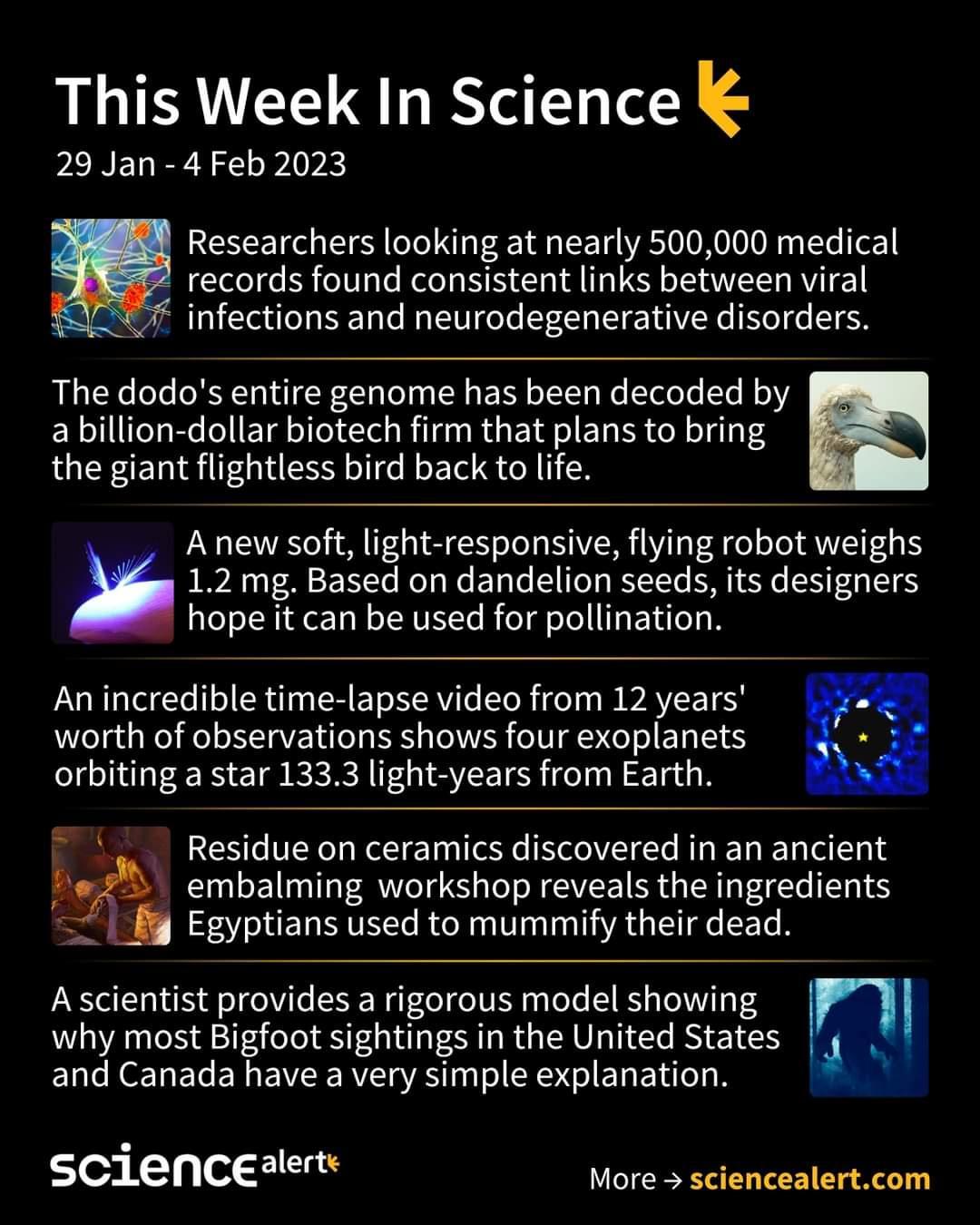 This Week In Science

29 Jan - 4 Feb 2023

Researchers looking at nearly 500,000 medical records found consistent links between viral infections and neurodegenerative disorders.

The dodo's entire genome has been decoded by a billion-dollar biotech firm that plans to bring the giant flightless bird back to life.

A new soft, light-responsive, flying robot weighs 1.2 mg. Based on dandelion seeds, its designers hope it can be used for pollination.

An incredible time-lapse video from 12 years' worth of observations shows four exoplanets orbiting a star 133.3 light-years from Earth.

Residue on ceramics discovered in an ancient embalming workshop reveals the ingredients Egyptians used to mummify their dead.

A scientist provides a rigorous model showing why most Bigfoot sightings in the United States and Canada have a very simple explanation.

sciencealert

More → sciencealert.com